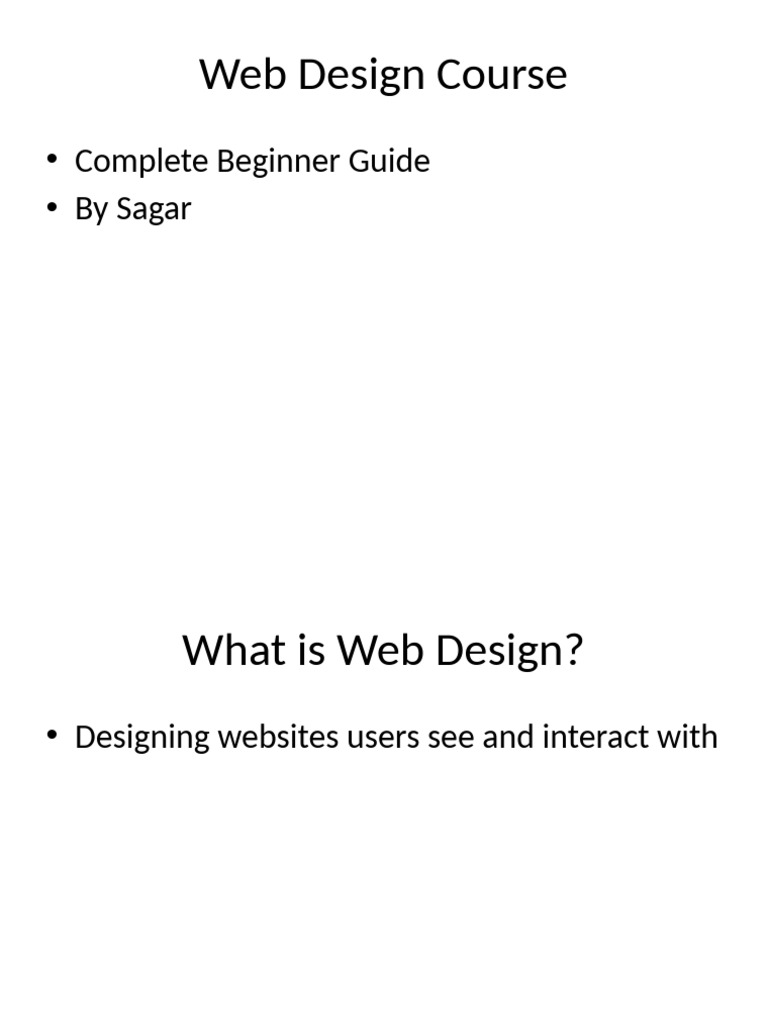 Web Design Course

• Complete Beginner Guide
• By Sagar

What is Web Design?

• Designing websites users see and interact with